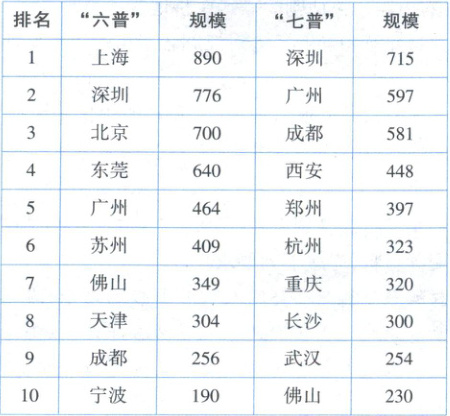 | 排名 | “六普” | 规模 | “七普” | 规模 |
|---|---|---|---|---|
| 1 | 上海 | 890 | 深圳 | 715 |
| 2 | 深圳 | 776 | 广州 | 597 |
| 3 | 北京 | 700 | 成都 | 581 |
| 4 | 东莞 | 640 | 西安 | 448 |
| 5 | 广州 | 464 | 郑州 | 397 |
| 6 | 苏州 | 409 | 杭州 | 323 |
| 7 | 佛山 | 349 | 重庆 | 320 |
| 8 | 天津 | 304 | 长沙 | 300 |
| 9 | 成都 | 256 | 武汉 | 254 |
| 10 | 宁波 | 190 | 佛山 | 230 |